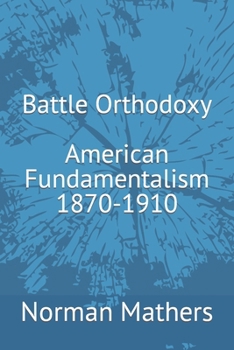 Battle Orthodoxy

American Fundamentalism 1870-1910

Norman Mathers